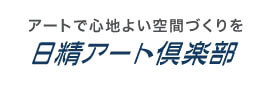 アートで心地よい空間づくりを
日精アート倶楽部